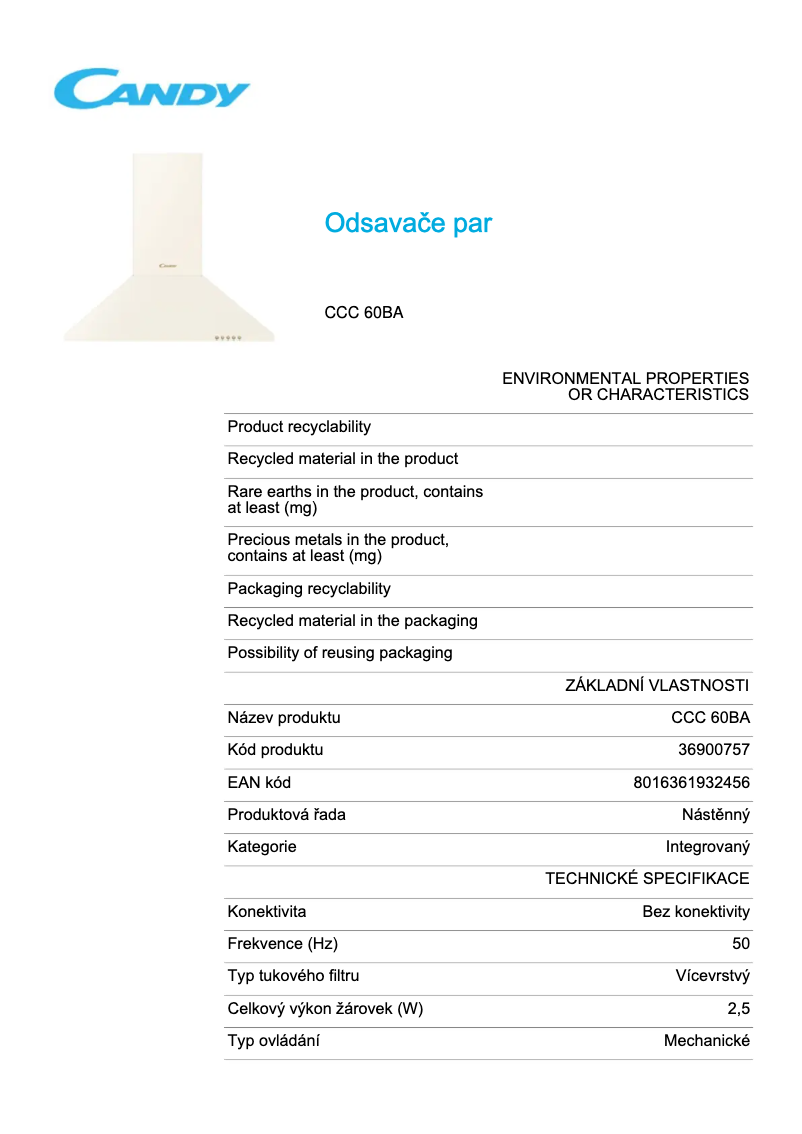 CANDY

Candy

Odsavače par

CCC 60BA

| | ENVIRONMENTAL PROPERTIES OR CHARACTERISTICS |
|---|---|
| Product recyclability | |
| Recycled material in the product | |
| Rare earths in the product, contains at least (mg) | |
| Precious metals in the product, contains at least (mg) | |
| Packaging recyclability | |
| Recycled material in the packaging | |
| Possibility of reusing packaging | |
| | ZÁKLADNÍ VLASTNOSTI |
| Název produktu | CCC 60BA |
| Kód produktu | 36900757 |
| EAN kód | 8016361932456 |
| Produktová řada | Nástěnný |
| Kategorie | Integrovaný |
| | TECHNICKÉ SPECIFIKACE |
| Konektivita | Bez konektivity |
| Frekvence (Hz) | 50 |
| Typ tukového filtru | Vícevrstvý |
| Celkový výkon žárovek (W) | 2,5 |
| Typ ovládání | Mechanické |